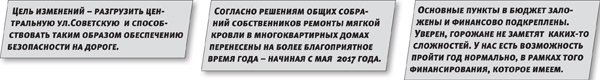 Цель изменений – разгрузить центральную ул.Советскую и способствовать таким образом обеспечению безопасности на дороге.

Согласно решениям общих собраний собственников ремонты мягкой кровли в многоквартирных домах перенесены на более благоприятное время года – начиная с мая 2017 года.

Основные пункты в бюджет заложены и финансово подкреплены. Уверен, горожане не заметят каких-то сложностей. У нас есть возможность пройти год нормально, в рамках того финансирования, которое имеем.